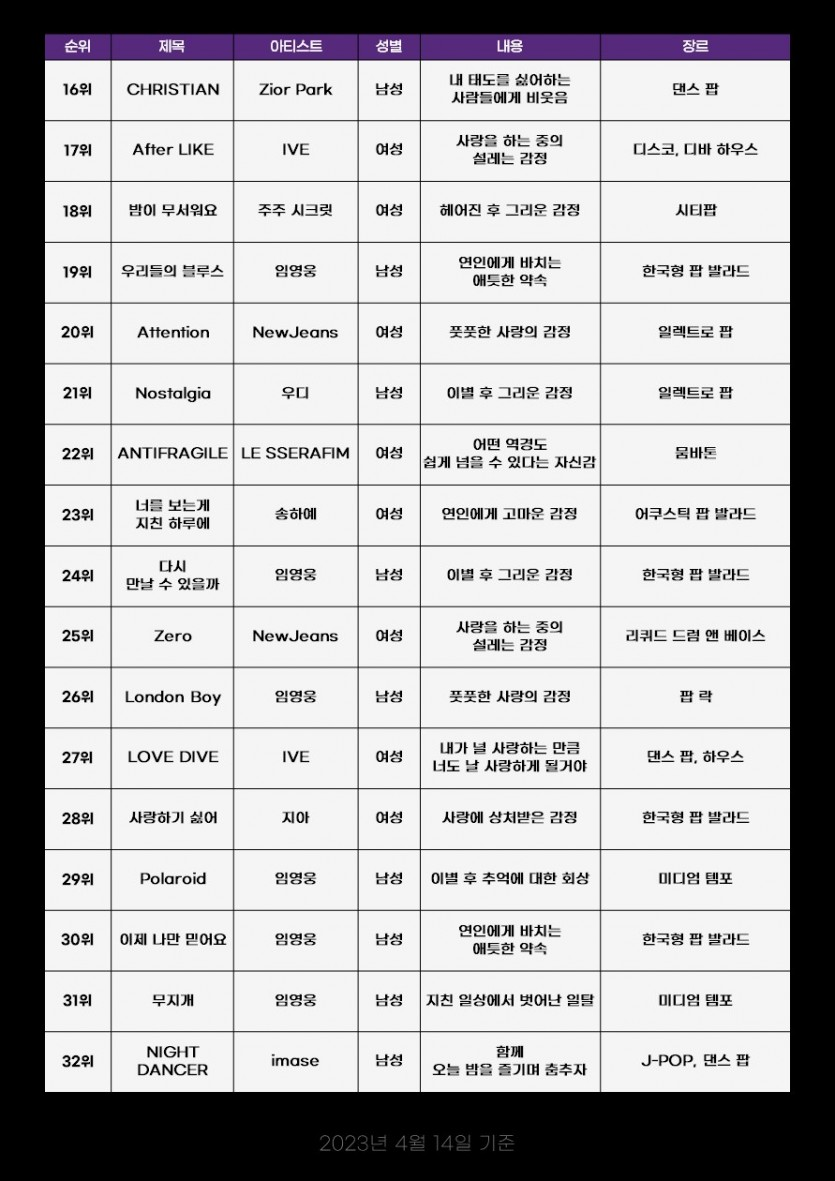 | 순위 | 제목 | 아티스트 | 성별 | 내용 | 장르 |
|---|---|---|---|---|---|
| 16위 | CHRISTIAN | Zior Park | 남성 | 내 태도를 싫어하는 사람들에게 비웃음 | 댄스 팝 |
| 17위 | After LIKE | IVE | 여성 | 사랑을 하는 중의 설레는 감정 | 디스코, 디바 하우스 |
| 18위 | 밤이 무서워요 | 주주 시크릿 | 여성 | 헤어진 후 그리운 감정 | 시티팝 |
| 19위 | 우리들의 블루스 | 임영웅 | 남성 | 연인에게 바치는 애틋한 약속 | 한국형 팝 발라드 |
| 20위 | Attention | NewJeans | 여성 | 풋풋한 사랑의 감정 | 일렉트로 팝 |
| 21위 | Nostalgia | 우디 | 남성 | 이별 후 그리운 감정 | 일렉트로 팝 |
| 22위 | ANTIFRAGILE | LE SSERAFIM | 여성 | 어떤 역경도 쉽게 넘을 수 있다는 자신감 | 뭄바톤 |
| 23위 | 너를 보는게 지친 하루에 | 송하예 | 여성 | 연인에게 고마운 감정 | 어쿠스틱 팝 발라드 |
| 24위 | 다시 만날 수 있을까 | 임영웅 | 남성 | 이별 후 그리운 감정 | 한국형 팝 발라드 |
| 25위 | Zero | NewJeans | 여성 | 사랑을 하는 중의 설레는 감정 | 리퀴드 드럼 앤 베이스 |
| 26위 | London Boy | 임영웅 | 남성 | 풋풋한 사랑의 감정 | 팝 락 |
| 27위 | LOVE DIVE | IVE | 여성 | 내가 널 사랑하는 만큼 너도 날 사랑하게 될거야 | 댄스 팝, 하우스 |
| 28위 | 사랑하기 싫어 | 지아 | 여성 | 사랑에 상처받은 감정 | 한국형 팝 발라드 |
| 29위 | Polaroid | 임영웅 | 남성 | 이별 후 추억에 대한 회상 | 미디엄 템포 |
| 30위 | 이제 나만 믿어요 | 임영웅 | 남성 | 연인에게 바치는 애틋한 약속 | 한국형 팝 발라드 |
| 31위 | 무지개 | 임영웅 | 남성 | 지친 일상에서 벗어난 일탈 | 미디엄 템포 |
| 32위 | NIGHT DANCER | imase | 남성 | 함께 오늘 밤을 즐기며 춤추자 | J-POP, 댄스 팝 |

2023년 4월 14일 기준